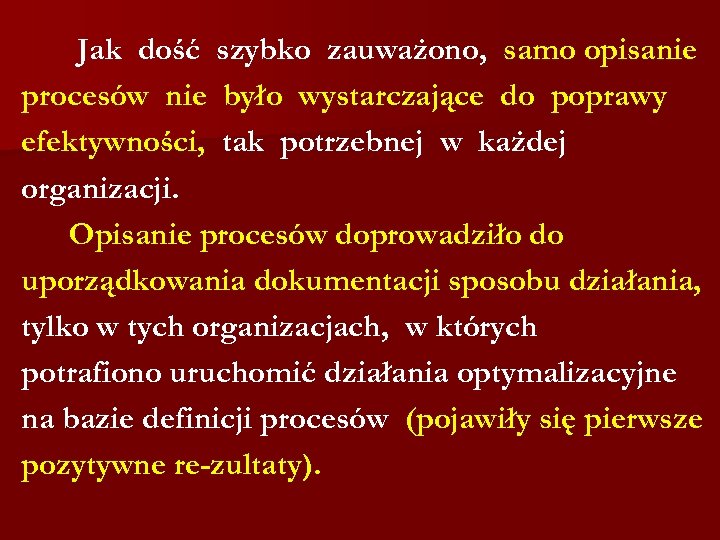 Jak dość szybko zauważono, samo opisanie procesów nie było wystarczające do poprawy efektywności, tak potrzebnej w każdej organizacji.

Opisanie procesów doprowadziło do uporządkowania dokumentacji sposobu działania, tylko w tych organizacjach, w których potrafiono uruchomić działania optymalizacyjne na bazie definicji procesów (pojawiły się pierwsze pozytywne re-zultaty).